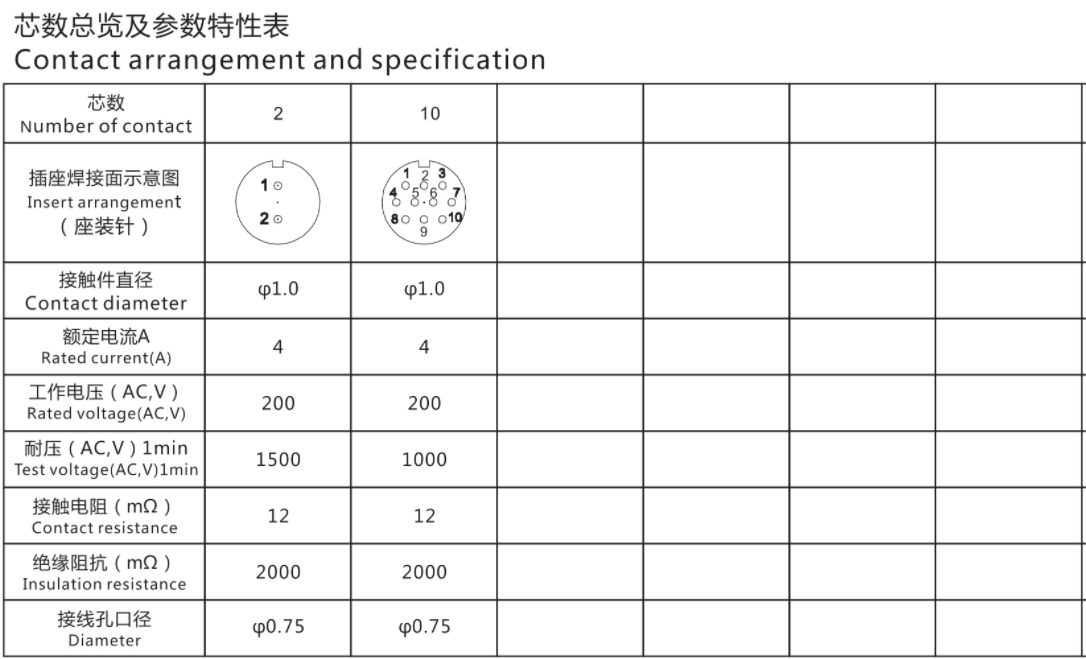 芯数总览及参数特性表
Contact arrangement and specification

| 芯数 Number of contact | 2 | 10 | | | | |
|---|---|---|---|---|---|---|
| 插座焊接面示意图 Insert arrangement （座装针） | 1 2 | 1 2 3 4 5 6 7 8 9 10 | | | | |
| 接触件直径 Contact diameter | φ1.0 | φ1.0 | | | | |
| 额定电流A Rated current(A) | 4 | 4 | | | | |
| 工作电压（AC,V） Rated voltage(AC,V) | 200 | 200 | | | | |
| 耐压（AC,V）1min Test voltage(AC,V)1min | 1500 | 1000 | | | | |
| 接触电阻（mΩ） Contact resistance | 12 | 12 | | | | |
| 绝缘阻抗（mΩ） Insulation resistance | 2000 | 2000 | | | | |
| 接线孔口径 Diameter | φ0.75 | φ0.75 | | | | |